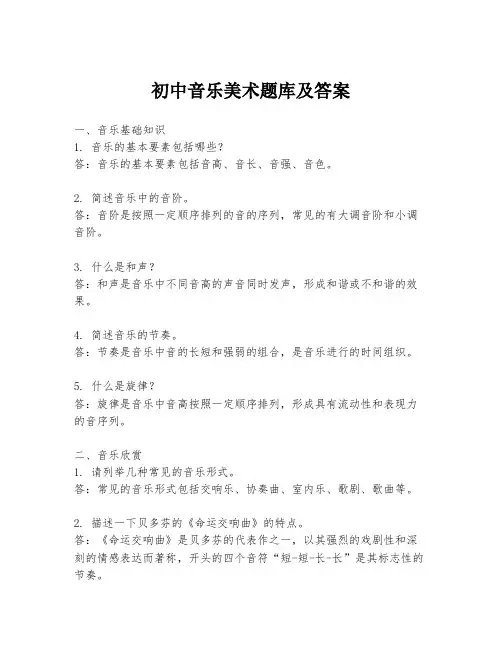 初中音乐美术题库及答案

一、音乐基础知识
1. 音乐的基本要素包括哪些?
答:音乐的基本要素包括音高、音长、音强、音色。

2. 简述音乐中的音阶。
答:音阶是按照一定顺序排列的音的序列,常见的有大调音阶和小调音阶。

3. 什么是和声?
答:和声是音乐中不同音高的声音同时发声,形成和谐或不和谐的效果。

4. 简述音乐的节奏。
答:节奏是音乐中音的长短和强弱的组合,是音乐进行的时间组织。

5. 什么是旋律?
答:旋律是音乐中音高按照一定顺序排列,形成具有流动性和表现力的音序列。

二、音乐欣赏
1. 请列举几种常见的音乐形式。
答:常见的音乐形式包括交响乐、协奏曲、室内乐、歌剧、歌曲等。

2. 描述一下贝多芬的《命运交响曲》的特点。
答:《命运交响曲》是贝多芬的代表作之一,以其强烈的戏剧性和深刻的情感表达而著称,开头的四个音符“短-短-长-长”是其标志性的节奏。